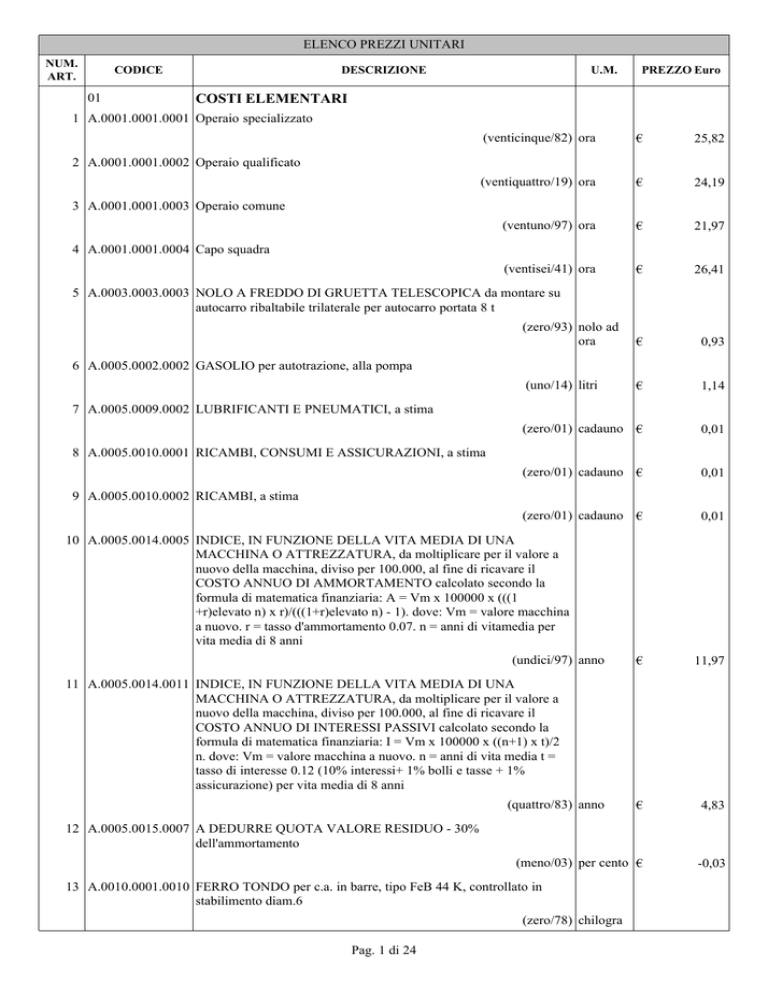 ELENCO PREZZI UNITARI

| NUM. ART. | CODICE | DESCRIZIONE | U.M. | PREZZO Euro |
|---|---|---|---|---|
| | 01 | COSTI ELEMENTARI | | |
| 1 | A.0001.0001.0001 | Operaio specializzato (venticinque/82) | ora | € 25,82 |
| 2 | A.0001.0001.0002 | Operaio qualificato (ventiquattro/19) | ora | € 24,19 |
| 3 | A.0001.0001.0003 | Operaio comune (ventuno/97) | ora | € 21,97 |
| 4 | A.0001.0001.0004 | Capo squadra (ventisei/41) | ora | € 26,41 |
| 5 | A.0003.0003.0003 | NOLO A FREDDO DI GRUETTA TELESCOPICA da montare su autocarro ribaltabile trilaterale per autocarro portata 8 t (zero/93) | nolo ad ora | € 0,93 |
| 6 | A.0005.0002.0002 | GASOLIO per autotrazione, alla pompa (uno/14) | litri | € 1,14 |
| 7 | A.0005.0009.0002 | LUBRIFICANTI E PNEUMATICI, a stima (zero/01) | cadauno | € 0,01 |
| 8 | A.0005.0010.0001 | RICAMBI, CONSUMI E ASSICURAZIONI, a stima (zero/01) | cadauno | € 0,01 |
| 9 | A.0005.0010.0002 | RICAMBI, a stima (zero/01) | cadauno | € 0,01 |
| 10 | A.0005.0014.0005 | INDICE, IN FUNZIONE DELLA VITA MEDIA DI UNA MACCHINA O ATTREZZATURA, da moltiplicare per il valore a nuovo della macchina, diviso per 100.000, al fine di ricavare il COSTO ANNUO DI AMMORTAMENTO calcolato secondo la formula di matematica finanziaria: A = Vm x 100000 x (((1 +r)elevato n) x r)/(((1+r)elevato n) - 1). dove: Vm = valore macchina a nuovo. r = tasso d'ammortamento 0.07. n = anni di vitamedia per vita media di 8 anni (undici/97) | anno | € 11,97 |
| 11 | A.0005.0014.0011 | INDICE, IN FUNZIONE DELLA VITA MEDIA DI UNA MACCHINA O ATTREZZATURA, da moltiplicare per il valore a nuovo della macchina, diviso per 100.000, al fine di ricavare il COSTO ANNUO DI INTERESSI PASSIVI calcolato secondo la formula di matematica finanziaria: I = Vm x 100000 x ((n+1) x t)/2 n. dove: Vm = valore macchina a nuovo. n = anni di vita media t = tasso di interesse 0.12 (10% interessi+ 1% bolli e tasse + 1% assicurazione) per vita media di 8 anni (quattro/83) | anno | € 4,83 |
| 12 | A.0005.0015.0007 | A DEDURRE QUOTA VALORE RESIDUO - 30% dell'ammortamento (meno/03) | per cento | € -0,03 |
| 13 | A.0010.0001.0010 | FERRO TONDO per c.a. in barre, tipo FeB 44 K, controllato in stabilimento diam.6 (zero/78) | chilogra | |

Pag. 1 di 24